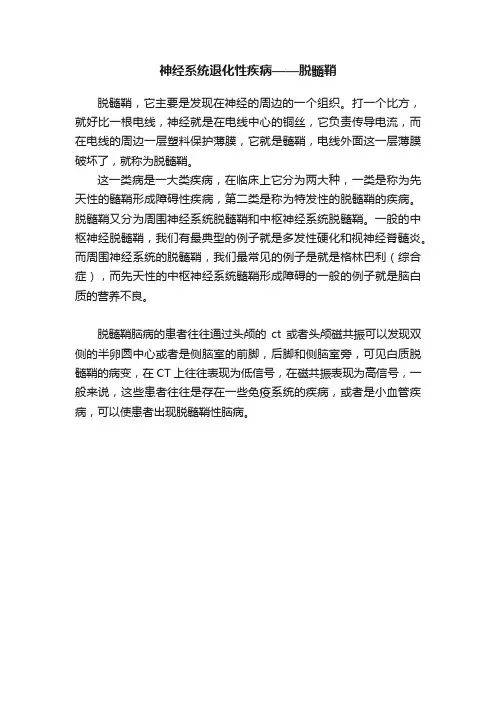 神经系统退化性疾病——脱髓鞘

脱髓鞘，它主要是发现在神经的周边的一个组织。打一个比方，就好比一根电线，神经就是在电线中心的铜丝，它负责传导电流，而在电线的周边一层塑料保护薄膜，它就是髓鞘，电线外面这一层薄膜破坏了，就称为脱髓鞘。

这一类病是一大类疾病，在临床上它分为两大种，一类是称为先天性的髓鞘形成障碍性疾病，第二类是称为特发性的脱髓鞘的疾病。脱髓鞘又分为周围神经系统脱髓鞘和中枢神经系统脱髓鞘。一般的中枢神经脱髓鞘，我们有最典型的例子就是多发性硬化和视神经脊髓炎。而周围神经系统的脱髓鞘，我们最常见的例子是就是格林巴利（综合症），而先天性的中枢神经系统髓鞘形成障碍的一般的例子就是脑白质的营养不良。

脱髓鞘脑病的患者往往通过头颅的 ct 或者头颅磁共振可以发现双侧的半卵圆中心或者是侧脑室的前脚，后脚和侧脑室旁，可见白质脱髓鞘的病变，在 CT 上往往表现为低信号，在磁共振表现为高信号，一般来说，这些患者往往是存在一些免疫系统的疾病，或者是小血管疾病，可以使患者出现脱髓鞘性脑病。